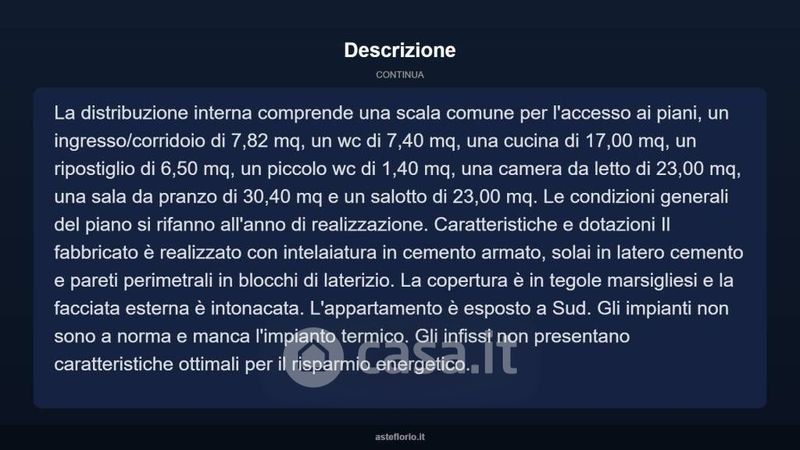 Descrizione

CONTINUA

La distribuzione interna comprende una scala comune per l'accesso ai piani, un ingresso/corridoio di 7,82 mq, un wc di 7,40 mq, una cucina di 17,00 mq, un ripostiglio di 6,50 mq, un piccolo wc di 1,40 mq, una camera da letto di 23,00 mq, una sala da pranzo di 30,40 mq e un salotto di 23,00 mq. Le condizioni generali del piano si rifanno all'anno di realizzazione. Caratteristiche e dotazioni Il fabbricato è realizzato con intelaiatura in cemento armato, solai in latero cemento e pareti perimetrali in blocchi di laterizio. La copertura è in tegole marsigliesi e la facciata esterna è intonacata. L'appartamento è esposto a Sud. Gli impianti non sono a norma e manca l'impianto termico. Gli infissi non presentano caratteristiche ottimali per il risparmio energetico.

casa.it

asteflorio.it